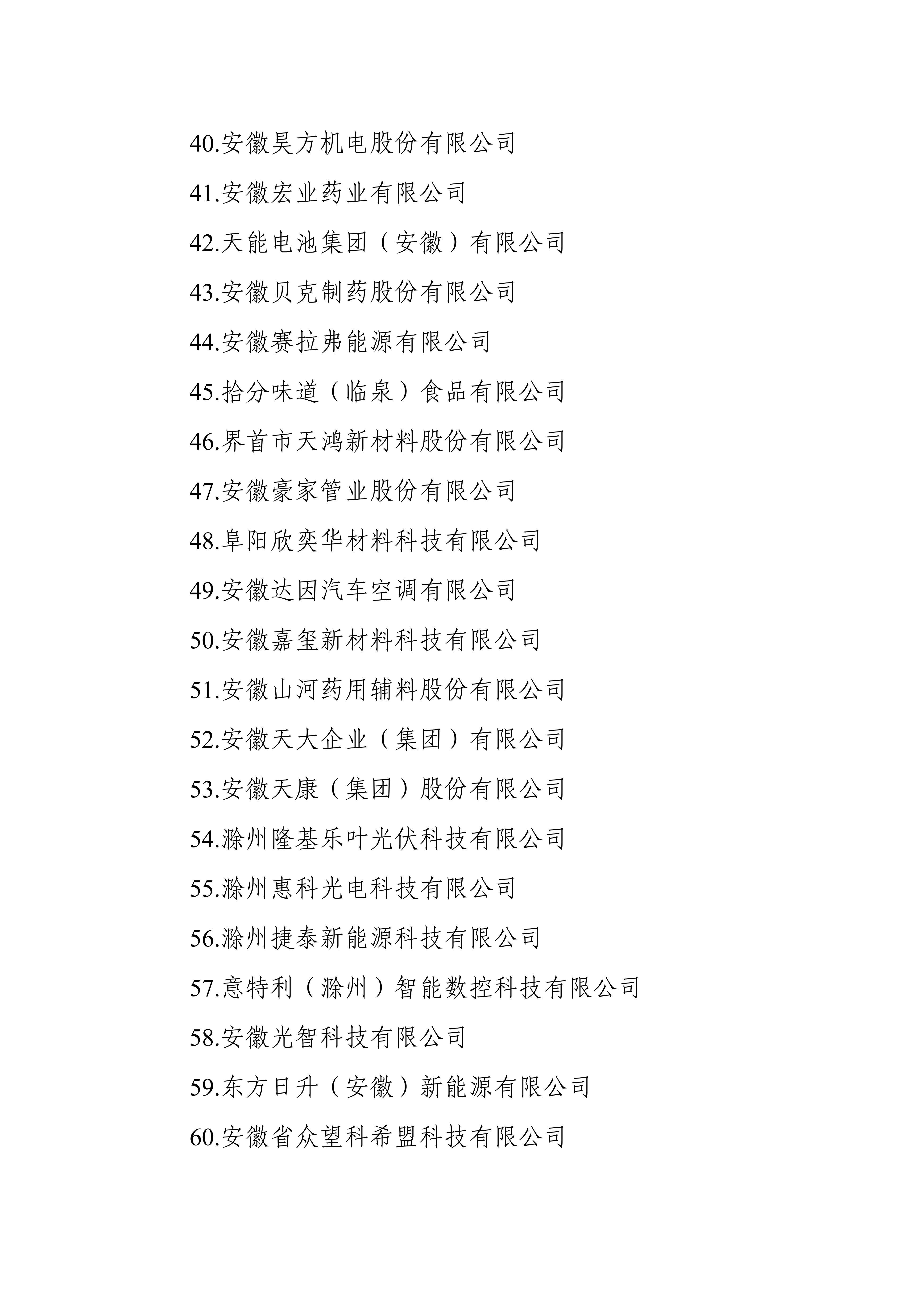 40.安徽昊方机电股份有限公司
41.安徽宏业药业有限公司
42.天能电池集团（安徽）有限公司
43.安徽贝克制药股份有限公司
44.安徽赛拉弗能源有限公司
45.拾分味道（临泉）食品有限公司
46.界首市天鸿新材料股份有限公司
47.安徽豪家管业股份有限公司
48.阜阳欣奕华材料科技有限公司
49.安徽达因汽车空调有限公司
50.安徽嘉玺新材料科技有限公司
51.安徽山河药用辅料股份有限公司
52.安徽天大企业（集团）有限公司
53.安徽天康（集团）股份有限公司
54.滁州隆基乐叶光伏科技有限公司
55.滁州惠科光电科技有限公司
56.滁州捷泰新能源科技有限公司
57.意特利（滁州）智能数控科技有限公司
58.安徽光智科技有限公司
59.东方日升（安徽）新能源有限公司
60.安徽省众望科希盟科技有限公司